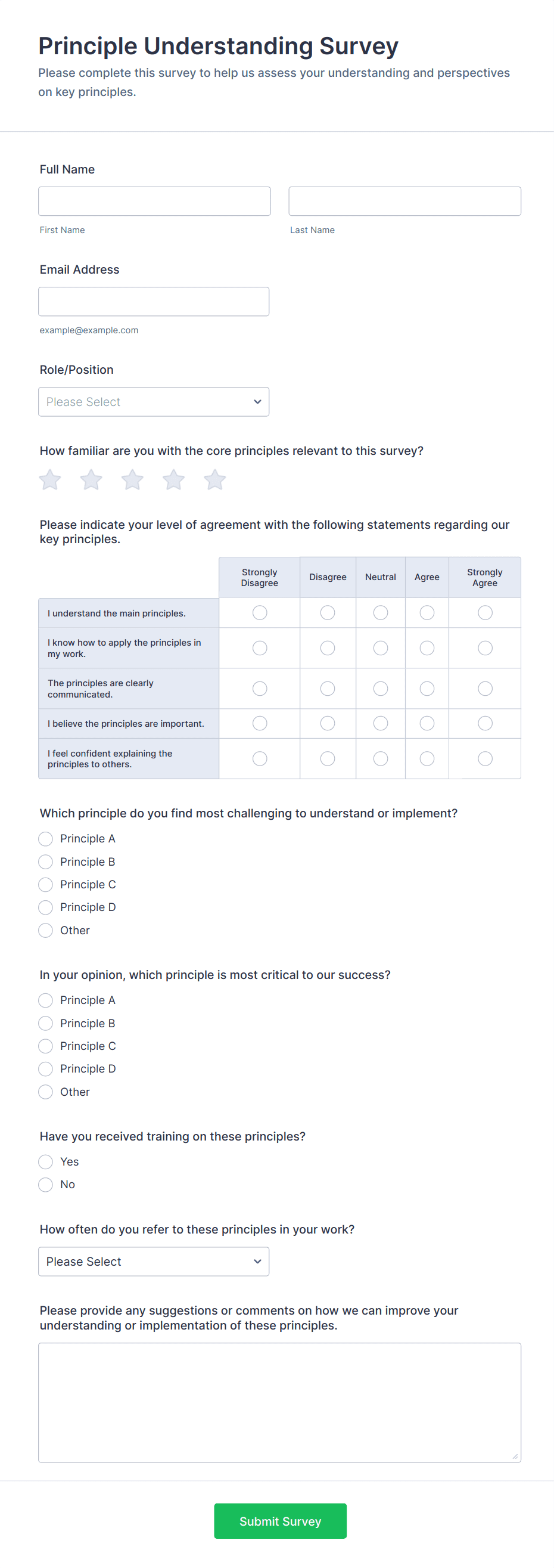 Principle Understanding Survey

Please complete this survey to help us assess your understanding and perspectives on key principles.

Full Name

First Name

Last Name

Email Address

example@example.com

Role/Position

Please Select

How familiar are you with the core principles relevant to this survey?

Please indicate your level of agreement with the following statements regarding our key principles.

| | Strongly Disagree | Disagree | Neutral | Agree | Strongly Agree |
|---|---|---|---|---|---|
| I understand the main principles. | | | | | |
| I know how to apply the principles in my work. | | | | | |
| The principles are clearly communicated. | | | | | |
| I believe the principles are important. | | | | | |
| I feel confident explaining the principles to others. | | | | | |

Which principle do you find most challenging to understand or implement?

Principle A

Principle B

Principle C

Principle D

Other

In your opinion, which principle is most critical to our success?

Principle A

Principle B

Principle C

Principle D

Other

Have you received training on these principles?

Yes

No

How often do you refer to these principles in your work?

Please Select

Please provide any suggestions or comments on how we can improve your understanding or implementation of these principles.

Submit Survey